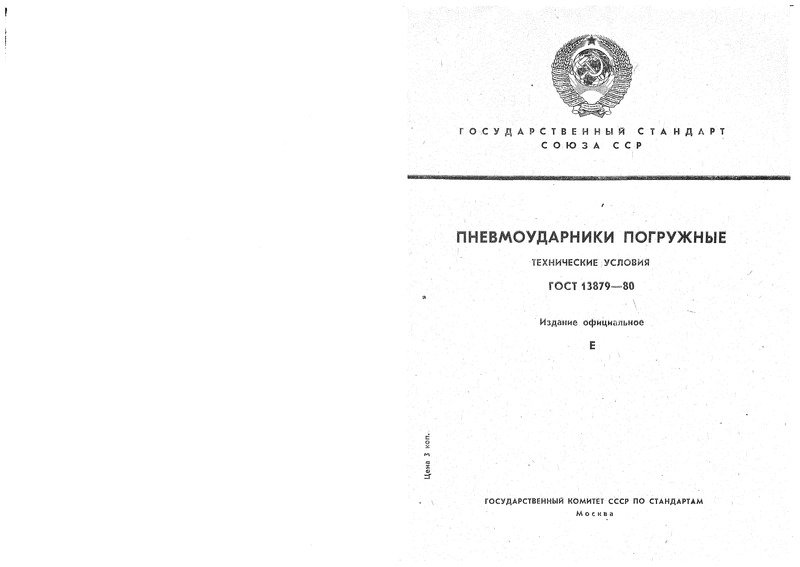 ГОСУДАРСТВЕННЫЙ СТАНДАРТ СОЮЗА ССР

ПНЕВМОУДАРНИКИ ПОГРУЖНЫЕ

ТЕХНИЧЕСКИЕ УСЛОВИЯ

ГОСТ 13879—80

Издание официальное

Е

Цена 3 коп.

ГОСУДАРСТВЕННЫЙ КОМИТЕТ СССР ПО СТАНДАРТАМ
Москва